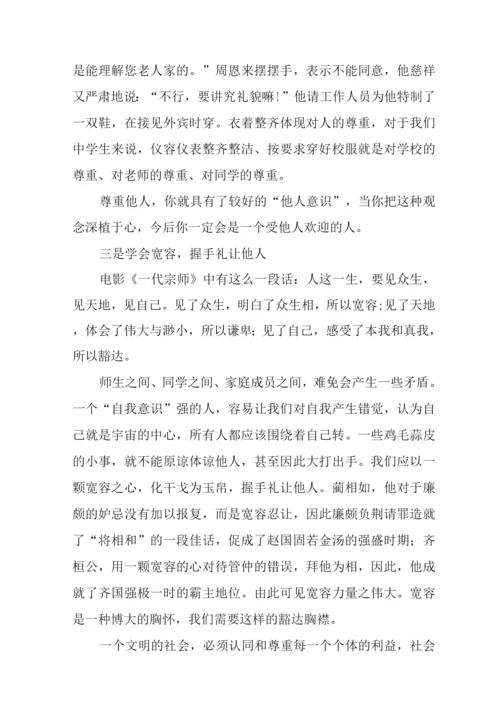 是能理解您老人家的。”周恩来摆摆手，表示不能同意，他慈祥又严肃地说：“不行，要讲究礼貌嘛！”他请工作人员为他特制了一双鞋，在接见外宾时穿。衣着整齐体现对人的尊重，对于我们中学生来说，仪容仪表整齐整洁、按要求穿好校服就是对学校的尊重、对老师的尊重、对同学的尊重。

尊重他人，你就具有了较好的“他人意识”，当你把这种观念深植于心，今后你一定会是一个受他人欢迎的人。

三是学会宽容，握手礼让他人

电影《一代宗师》中有这么一段话：人这一生，要见众生，见天地，见自己。见了众生，明白了众生相，所以宽容；见了天地，体会了伟大与渺小，所以谦卑；见了自己，感受了本我和真我，所以豁达。

师生之间、同学之间、家庭成员之间，难免会产生一些矛盾。一个“自我意识”强的人，容易让我们对自我产生错觉，认为自己就是宇宙的中心，所有人都应该围绕着自己转。一些鸡毛蒜皮的小事，就不能原谅体谅他人，甚至因此大打出手。我们应以一颗宽容之心，化干戈为玉帛，握手礼让他人。蔺相如，他对于廉颇的妒忌没有加以报复，而是宽容忍让，因此廉颇负荆请罪造就了“将相和”的一段佳话，促成了赵国固若金汤的强盛时期；齐桓公，用一颗宽容的心对待管仲的错误，拜他为相，因此，他成就了齐国强极一时的霸主地位。由此可见宽容力量之伟大。宽容是一种博大的胸怀，我们需要这样的豁达胸襟。

一个文明的社会，必须认同和尊重每一个个体的利益，社会